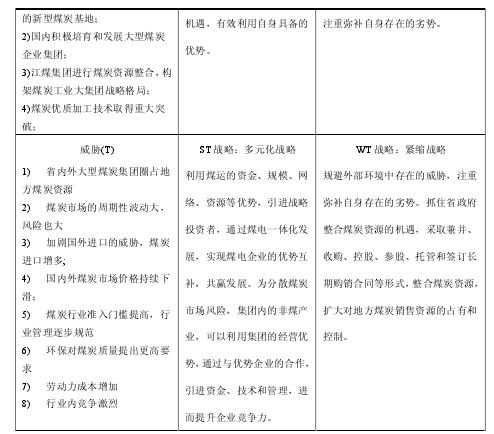 | | | |
|---|---|---|
| 的新型煤炭基地；<br>2)国内积极培育和发展大型煤炭企业集团；<br>3)江煤集团进行煤炭资源整合，构架煤炭工业大集团战略格局；<br>4)煤炭优质加工技术取得重大突破； | 机遇，有效利用自身具备的优势。 | 注重弥补自身存在的劣势。 |
| 威胁(T)<br>1) 省内外大型煤炭集团圈占地方煤炭资源<br>2) 煤炭市场的周期性波动大，风险也大<br>3) 加剧国外进口的威胁，煤炭进口增多;<br>4) 国内外煤炭市场价格持续下滑；<br>5) 煤炭行业准入门槛提高，行业管理逐步规范<br>6) 环保对煤炭质量提出更高要求<br>7) 劳动力成本增加<br>8) 行业内竞争激烈 | ST战略：多元化战略<br>利用煤运的资金、规模、网络、资源等优势，引进战略投资者，通过煤电一体化发展，实现煤电企业的优势互补，共赢发展。为分散煤炭市场风险，集团内的非煤产业，可以利用集团的经营优势，通过与优势企业的合作，引进资金、技术和管理，进而提升企业竞争力。 | WT战略：紧缩战略<br>规避外部环境中存在的威胁，注重弥补自身存在的劣势。抓住省政府整合煤炭资源的机遇，采取兼并、收购、控股、参股、托管和签订长期购销合同等形式，整合煤炭资源，扩大对地方煤炭销售资源的占有和控制。 |